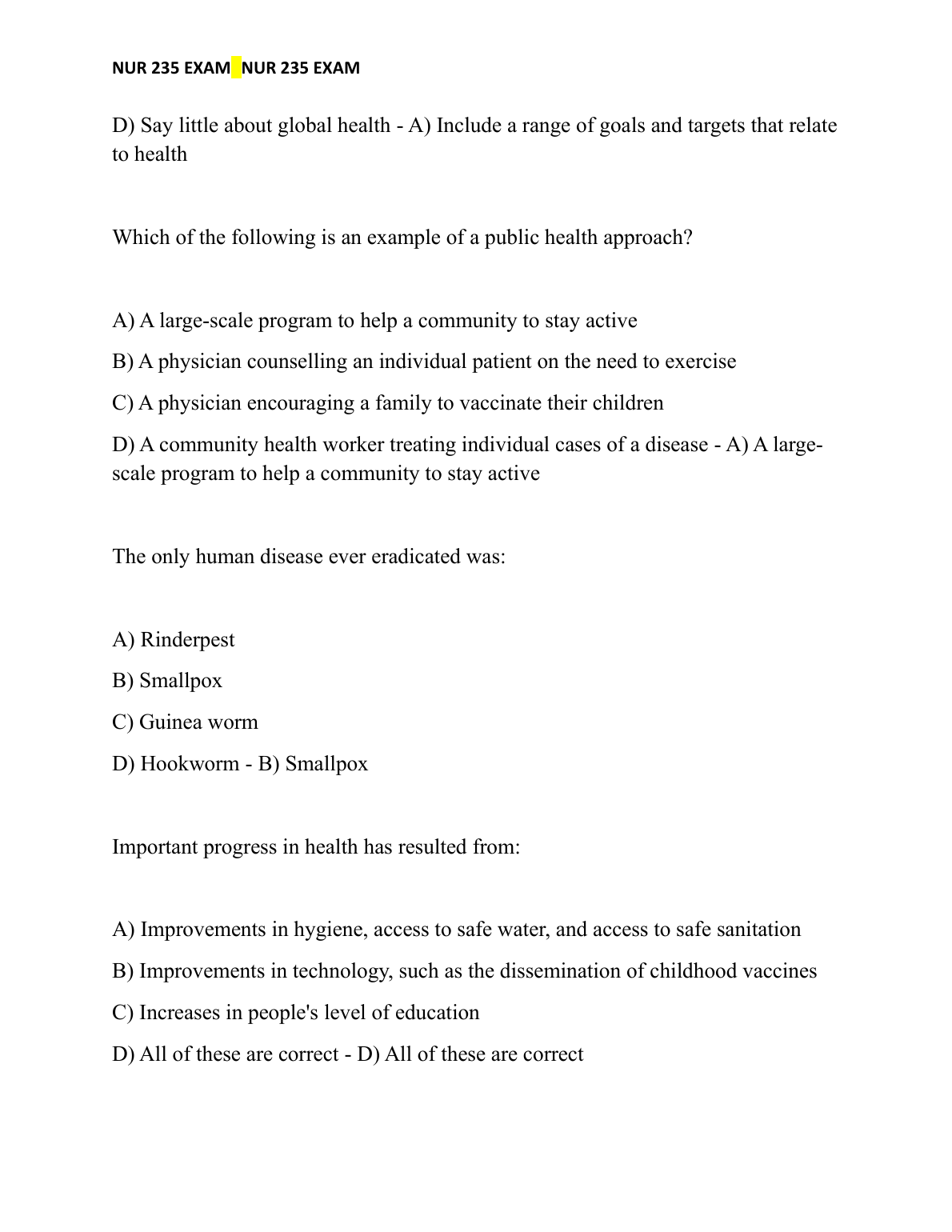 NUR 235 EXAM NUR 235 EXAM

D) Say little about global health - A) Include a range of goals and targets that relate to health

Which of the following is an example of a public health approach?

A) A large-scale program to help a community to stay active

B) A physician counselling an individual patient on the need to exercise

C) A physician encouraging a family to vaccinate their children

D) A community health worker treating individual cases of a disease - A) A large-scale program to help a community to stay active

The only human disease ever eradicated was:

A) Rinderpest

B) Smallpox

C) Guinea worm

D) Hookworm - B) Smallpox

Important progress in health has resulted from:

A) Improvements in hygiene, access to safe water, and access to safe sanitation

B) Improvements in technology, such as the dissemination of childhood vaccines

C) Increases in people's level of education

D) All of these are correct - D) All of these are correct